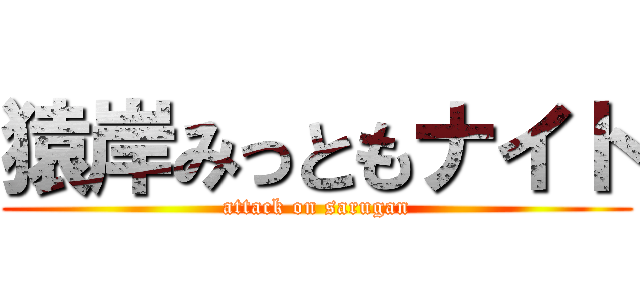 猿岸みっともナイト
attack on sarugan